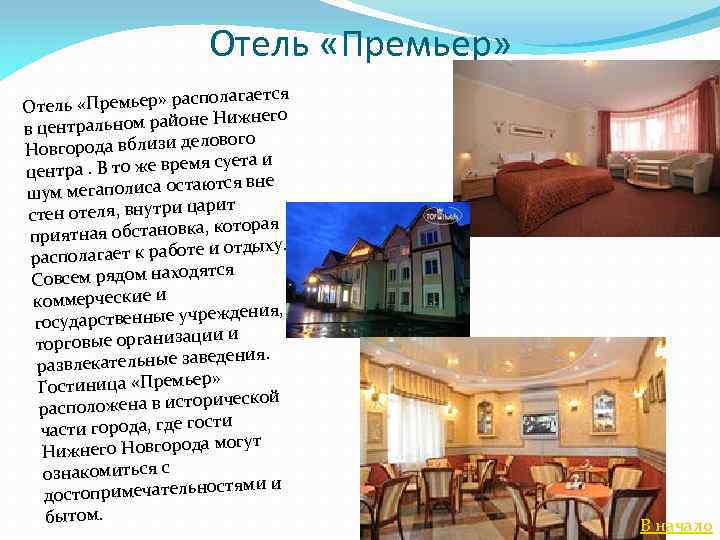 Отель «Премьер»

Отель «Премьер» располагается в центральном районе Нижнего Новгорода вблизи делового центра . В то же время суета и шум мегаполиса остаются вне стен отеля, внутри царит приятная обстановка, которая располагает к работе и отдыху. Совсем рядом находятся коммерческие и государственные учреждения, торговые организации и развлекательные заведения. Гостиница «Премьер» расположена в исторической части города, где гости Нижнего Новгорода могут ознакомиться с достопримечательностями и бытом.

В начало